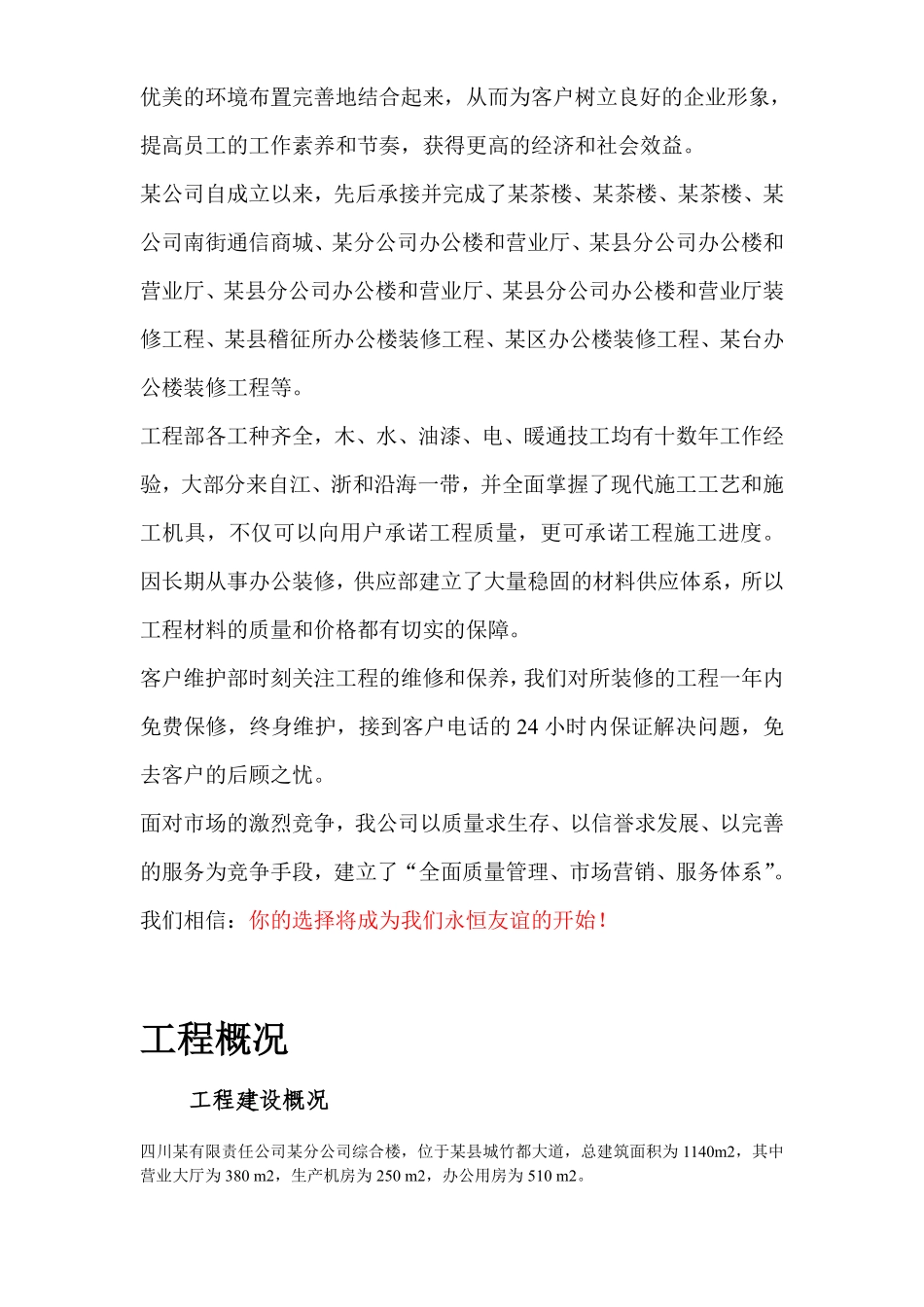 优美的环境布置完善地结合起来，从而为客户树立良好的企业形象，提高员工的工作素养和节奏，获得更高的经济和社会效益。

某公司自成立以来，先后承接并完成了某茶楼、某茶楼、某茶楼、某公司南街通信商城、某分公司办公楼和营业厅、某县分公司办公楼和营业厅、某县分公司办公楼和营业厅、某县分公司办公楼和营业厅装修工程、某县稽征所办公楼装修工程、某区办公楼装修工程、某台办公楼装修工程等。

工程部各工种齐全，木、水、油漆、电、暖通技工均有十数年工作经验，大部分来自江、浙和沿海一带，并全面掌握了现代施工工艺和施工机具，不仅可以向用户承诺工程质量，更可承诺工程施工进度。

因长期从事办公装修，供应部建立了大量稳固的材料供应体系，所以工程材料的质量和价格都有切实的保障。

客户维护部时刻关注工程的维修和保养，我们对所装修的工程一年内免费保修，终身维护，接到客户电话的 24 小时内保证解决问题，免去客户的后顾之忧。

面对市场的激烈竞争，我公司以质量求生存、以信誉求发展、以完善的服务为竞争手段，建立了“全面质量管理、市场营销、服务体系”。

我们相信：你的选择将成为我们永恒友谊的开始！

工程概况

工程建设概况

四川某有限责任公司某分公司综合楼，位于某县城竹都大道，总建筑面积为 1140m2，其中营业大厅为 380 m2，生产机房为 250 m2，办公用房为 510 m2。